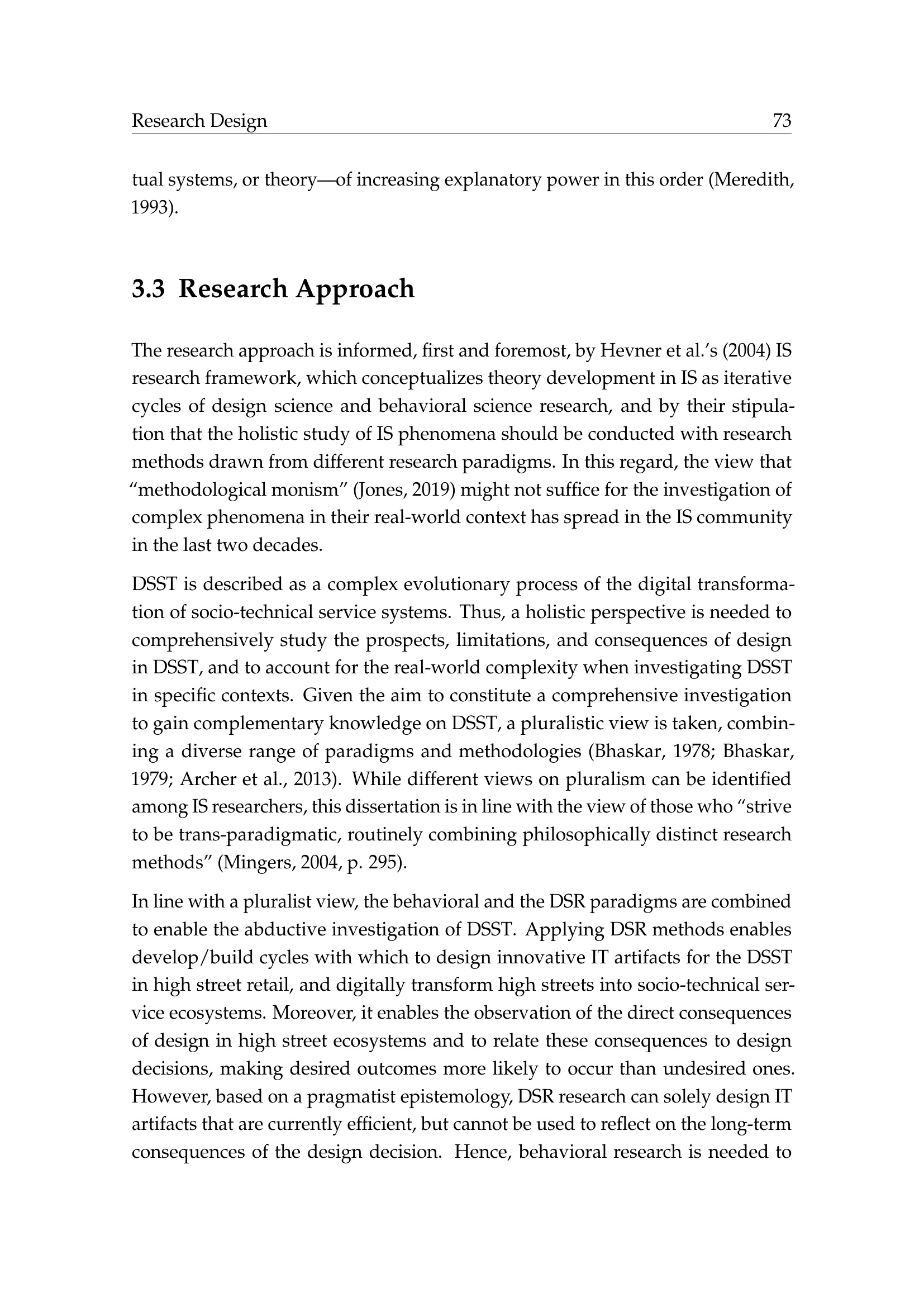 Research Design 73

tual systems, or theory—of increasing explanatory power in this order (Meredith, 1993).

3.3 Research Approach

The research approach is informed, first and foremost, by Hevner et al.'s (2004) IS research framework, which conceptualizes theory development in IS as iterative cycles of design science and behavioral science research, and by their stipulation that the holistic study of IS phenomena should be conducted with research methods drawn from different research paradigms. In this regard, the view that "methodological monism" (Jones, 2019) might not suffice for the investigation of complex phenomena in their real-world context has spread in the IS community in the last two decades.

DSST is described as a complex evolutionary process of the digital transformation of socio-technical service systems. Thus, a holistic perspective is needed to comprehensively study the prospects, limitations, and consequences of design in DSST, and to account for the real-world complexity when investigating DSST in specific contexts. Given the aim to constitute a comprehensive investigation to gain complementary knowledge on DSST, a pluralistic view is taken, combining a diverse range of paradigms and methodologies (Bhaskar, 1978; Bhaskar, 1979; Archer et al., 2013). While different views on pluralism can be identified among IS researchers, this dissertation is in line with the view of those who "strive to be trans-paradigmatic, routinely combining philosophically distinct research methods" (Mingers, 2004, p. 295).

In line with a pluralist view, the behavioral and the DSR paradigms are combined to enable the abductive investigation of DSST. Applying DSR methods enables develop/build cycles with which to design innovative IT artifacts for the DSST in high street retail, and digitally transform high streets into socio-technical service ecosystems. Moreover, it enables the observation of the direct consequences of design in high street ecosystems and to relate these consequences to design decisions, making desired outcomes more likely to occur than undesired ones. However, based on a pragmatist epistemology, DSR research can solely design IT artifacts that are currently efficient, but cannot be used to reflect on the long-term consequences of the design decision. Hence, behavioral research is needed to